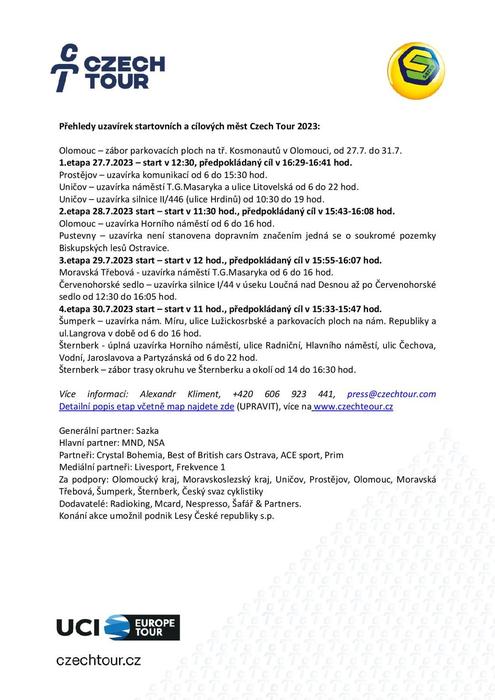 CZECH TOUR

Přehledy uzavírek startovních a cílových měst Czech Tour 2023:

Olomouc – zábor parkovacích ploch na tř. Kosmonautů v Olomouci, od 27.7. do 31.7.
1.etapa 27.7.2023 – start v 12:30, předpokládaný cíl v 16:29-16:41 hod.
Prostějov – uzavírka komunikací od 6 do 15:30 hod.
Uničov – uzavírka náměstí T.G.Masaryka a ulice Litovelská od 6 do 22 hod.
Uničov – uzavírka silnice II/446 (ulice Hrdinů) od 10:30 do 19 hod.
2.etapa 28.7.2023 start – start v 11:30 hod., předpokládaný cíl v 15:43-16:08 hod.
Olomouc – uzavírka Horního náměstí od 6 do 16 hod.
Pustevny – uzavírka není stanovena dopravním značením jedná se o soukromé pozemky Biskupských lesů Ostravice.
3.etapa 29.7.2023 start – start v 12 hod., předpokládaný cíl v 15:55-16:07 hod.
Moravská Třebová - uzavírka náměstí T.G.Masaryka od 6 do 16 hod.
Červenohorské sedlo – uzavírka silnice I/44 v úseku Loučná nad Desnou až po Červenohorské sedlo od 12:30 do 16:05 hod.
4.etapa 30.7.2023 start – start v 11 hod., předpokládaný cíl v 15:33-15:47 hod.
Šumperk – uzavírka nám. Míru, ulice Lužickosrbské a parkovacích ploch na nám. Republiky a ul.Langrova v době od 6 do 16 hod.
Šternberk - úplná uzavírka Horního náměstí, ulice Radniční, Hlavního náměstí, ulic Čechova, Vodní, Jaroslavova a Partyzánská od 6 do 22 hod.
Šternberk – zábor trasy okruhu ve Šternberku a okolí od 14 do 16:30 hod.

Více informací: Alexandr Kliment, +420 606 923 441, press@czechtour.com
Detailní popis etap včetně map najdete zde (UPRAVIT), více na www.czechteour.cz

Generální partner: Sazka
Hlavní partner: MND, NSA
Partneři: Crystal Bohemia, Best of British cars Ostrava, ACE sport, Prim
Mediální partneři: Livesport, Frekvence 1
Za podpory: Olomoucký kraj, Moravskoslezský kraj, Uničov, Prostějov, Olomouc, Moravská Třebová, Šumperk, Šternberk, Český svaz cyklistiky
Dodavatelé: Radioking, Mcard, Nespresso, Šafář & Partners.
Konání akce umožnil podnik Lesy České republiky s.p.

UCI EUROPE TOUR

czechtour.cz